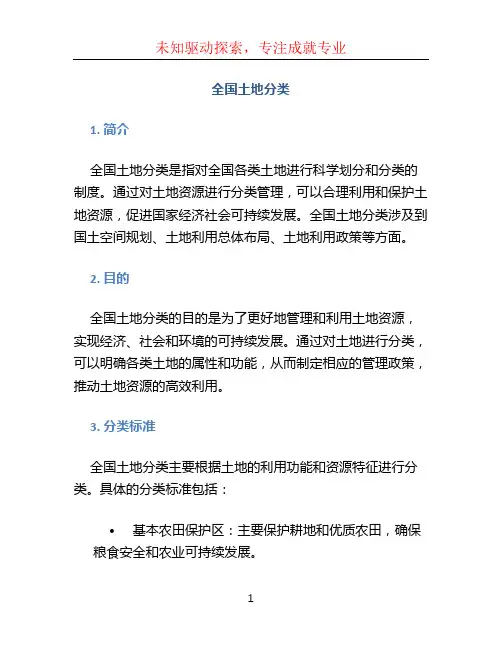 未知驱动探索，专注成就专业

全国土地分类

1. 简介

全国土地分类是指对全国各类土地进行科学划分和分类的制度。通过对土地资源进行分类管理，可以合理利用和保护土地资源，促进国家经济社会可持续发展。全国土地分类涉及到国土空间规划、土地利用总体布局、土地利用政策等方面。

2. 目的

全国土地分类的目的是为了更好地管理和利用土地资源，实现经济、社会和环境的可持续发展。通过对土地进行分类，可以明确各类土地的属性和功能，从而制定相应的管理政策，推动土地资源的高效利用。

3. 分类标准

全国土地分类主要根据土地的利用功能和资源特征进行分类。具体的分类标准包括：

• 基本农田保护区：主要保护耕地和优质农田，确保粮食安全和农业可持续发展。

1